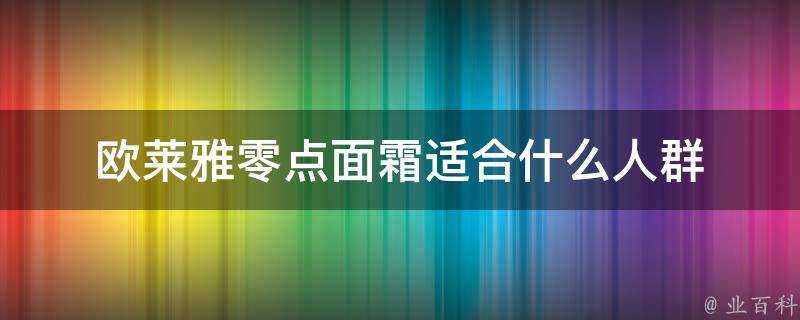 欧莱雅零点面霜适合什么人群

@ 业百科